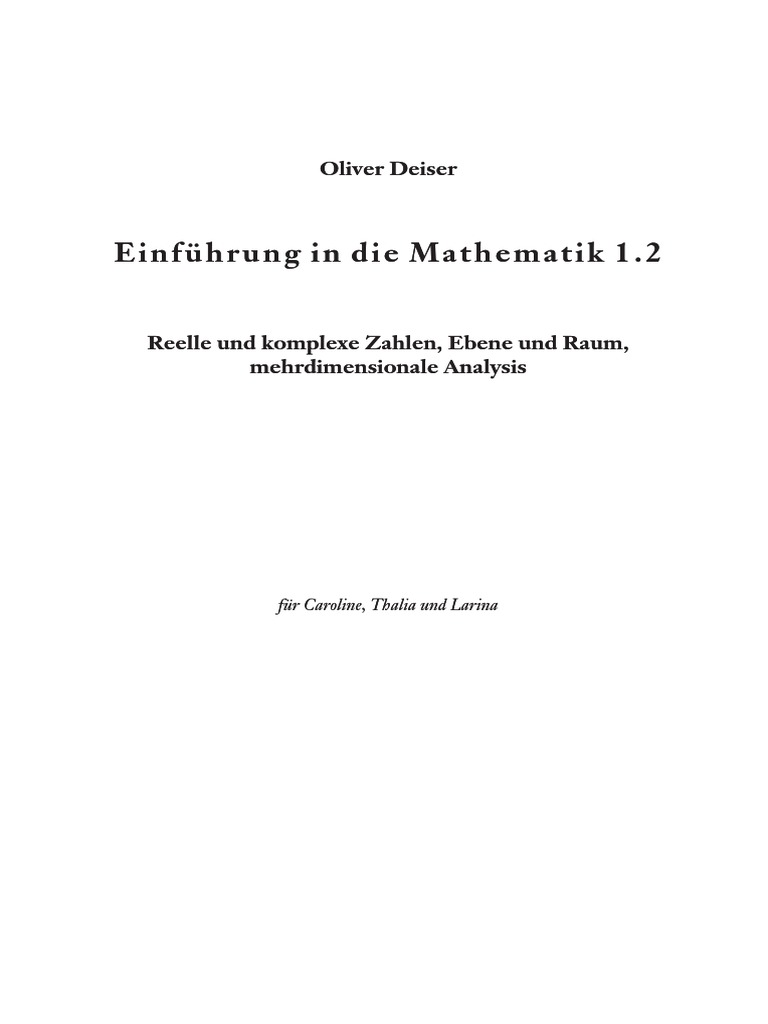 Oliver Deiser

Einführung in die Mathematik 1.2

Reelle und komplexe Zahlen, Ebene und Raum, mehrdimensionale Analysis

für Caroline, Thalia und Larina